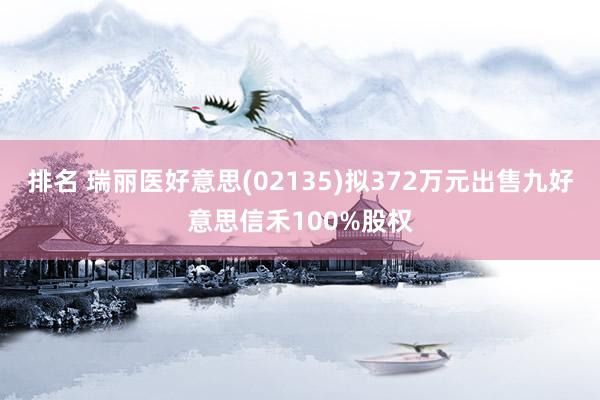 排名 瑞丽医好意思(02135)拟372万元出售九好意思信禾100%股权